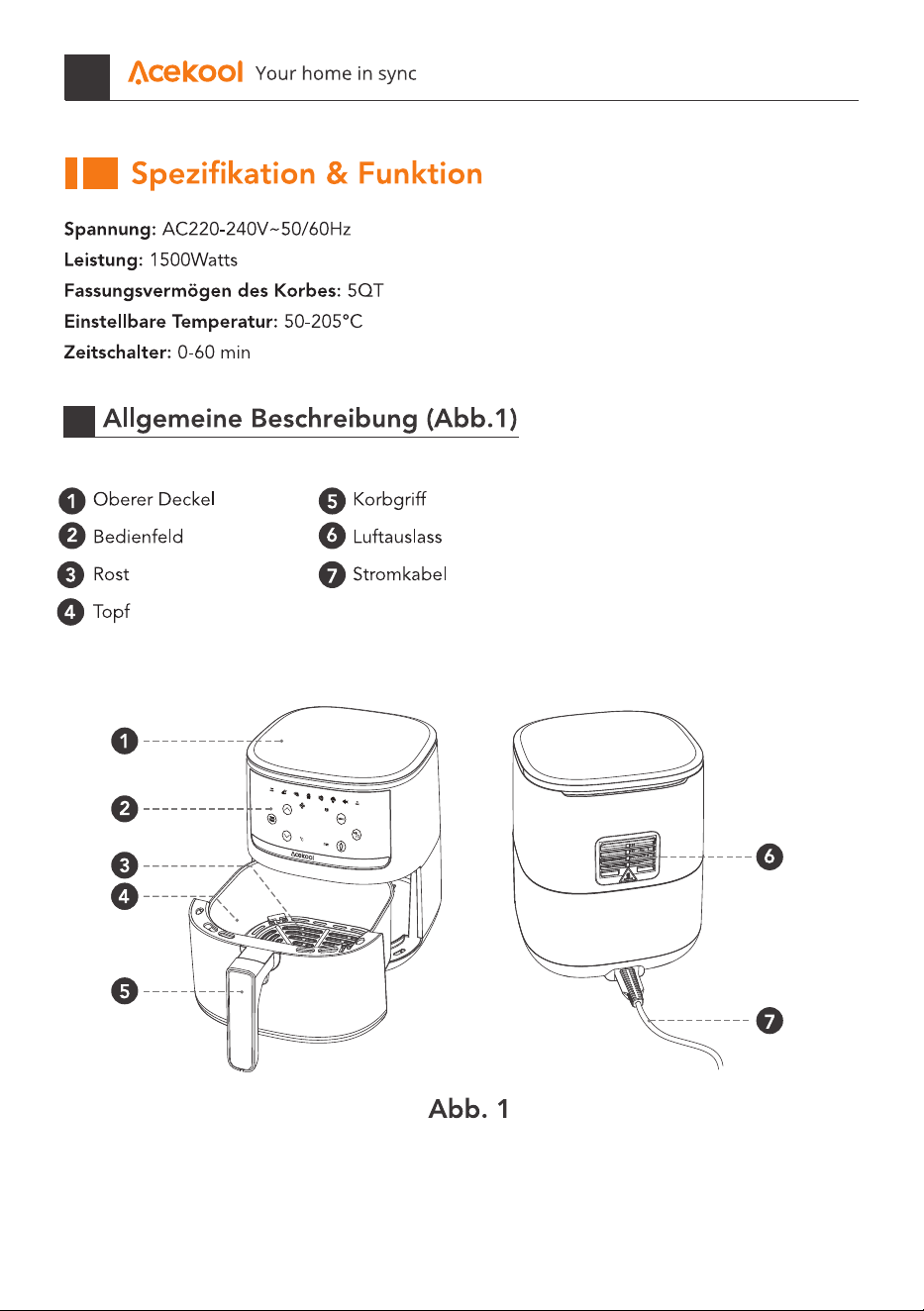 Acekool Your home in sync

Spezifikation & Funktion

Spannung: AC220-240V~50/60Hz
Leistung: 1500Watts
Fassungsvermögen des Korbes: 5QT
Einstellbare Temperatur: 50-205°C
Zeitschalter: 0-60 min

Allgemeine Beschreibung (Abb.1)

1 Oberer Deckel
2 Bedienfeld
3 Rost
4 Topf
5 Korbgriff
6 Luftauslass
7 Stromkabel

1
2
3
4
5
Acekool
6
7

Abb. 1